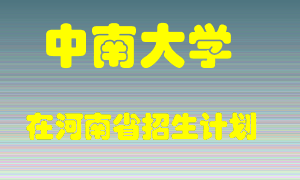 中南大学

在河南省招生计划